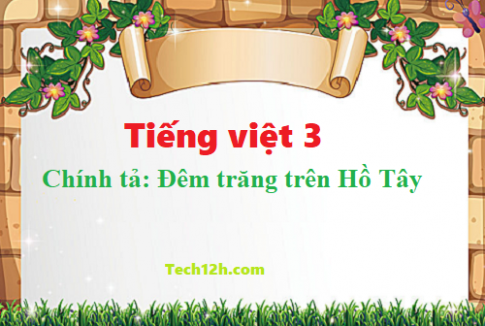 Tiếng việt 3

Chính tả: Đêm trăng trên Hồ Tây

Tech12h.com